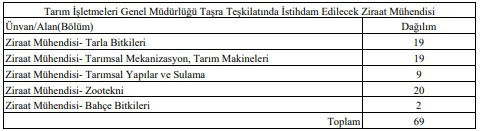 Tarım İşletmeleri Genel Müdürlüğü Taşra Teşkilatında İstihdam Edilecek Ziraat Mühendisi

| Ünvan/Alan(Bölüm) | Dağılım |
|---|---|
| Ziraat Mühendisi- Tarla Bitkileri | 19 |
| Ziraat Mühendisi- Tarımsal Mekanizasyon, Tarım Makineleri | 19 |
| Ziraat Mühendisi- Tarımsal Yapılar ve Sulama | 9 |
| Ziraat Mühendisi- Zootekni | 20 |
| Ziraat Mühendisi- Bahçe Bitkileri | 2 |
| Toplam | 69 |